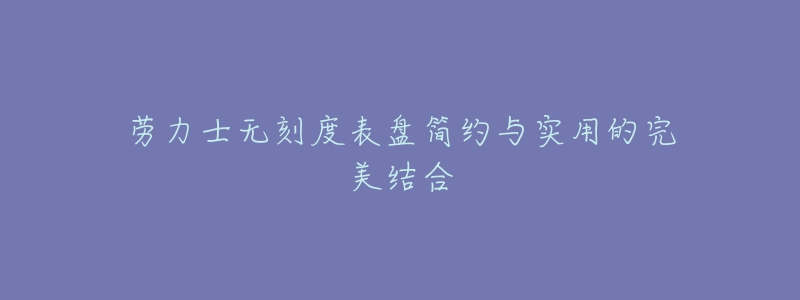 劳力士无刻度表盘简约与实用的完美结合